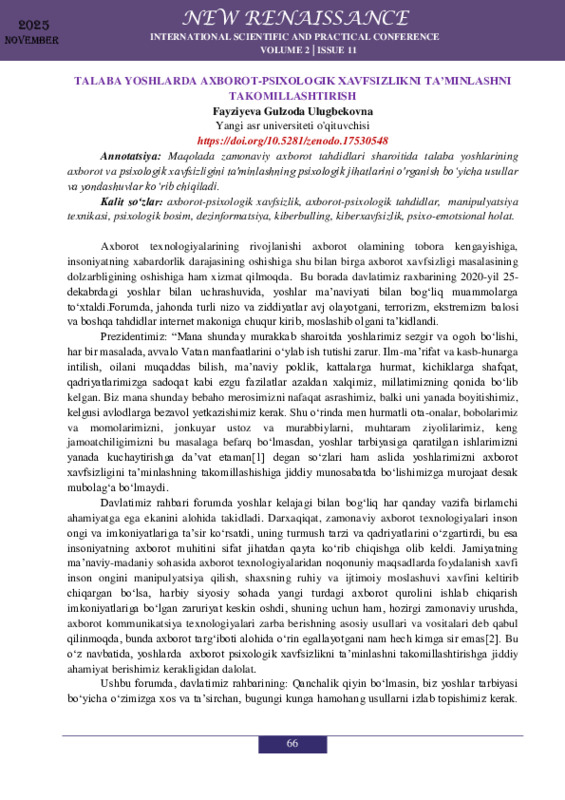 2025
NOVEMBER

NEW RENAISSANCE
INTERNATIONAL SCIENTIFIC AND PRACTICAL CONFERENCE
VOLUME 2 | ISSUE 11

TALABA YOSHLARDA AXBOROT-PSIXOLOGIK XAVFSIZLIKNI TA'MINLASHNI TAKOMILLASHTIRISH

Fayziyeva Gulzoda Ulugbekovna
Yangi asr universiteti o'qituvchisi
https://doi.org/10.5281/zenodo.17530548

Annotatsiya: Maqolada zamonaviy axborot tahdidlari sharoitida talaba yoshlarining axborot va psixologik xavfsizligini ta'minlashning psixologik jihatlarini o'rganish bo'yicha usullar va yondashuvlar ko'rib chiqiladi.

Kalit so'zlar: axborot-psixologik xavfsizlik, axborot-psixologik tahdidlar, manipulyatsiya texnikasi, psixologik bosim, dezinformatsiya, kiberbulling, kiberxavfsizlik, psixo-emotsional holat.

Axborot texnologiyalarining rivojlanishi axborot olamining tobora kengayishiga, insoniyatning xabardorlik darajasining oshishiga shu bilan birga axborot xavfsizligi masalasining dolzarbligining oshishiga ham xizmat qilmoqda. Bu borada davlatimiz raxbarining 2020-yil 25-dekabrdagi yoshlar bilan uchrashuvida, yoshlar ma'naviyati bilan bog'liq muammolarga to'xtaldi.Forumda, jahonda turli nizo va ziddiyatlar avj olayotgani, terrorizm, ekstremizm balosi va boshqa tahdidlar internet makoniga chuqur kirib, moslashib olgani ta'kidlandi.

Prezidentimiz: "Mana shunday murakkab sharoitda yoshlarimiz sezgir va ogoh bo'lishi, har bir masalada, avvalo Vatan manfaatlarini o'ylab ish tutishi zarur. Ilm-ma'rifat va kasb-hunarga intilish, oilani muqaddas bilish, ma'naviy poklik, kattalarga hurmat, kichiklarga shafqat, qadriyatlarimizga sadoqat kabi ezgu fazilatlar azaldan xalqimiz, millatimizning qonida bo'lib kelgan. Biz mana shunday bebaho merosimizni nafaqat asrashimiz, balki uni yanada boyitishimiz, kelgusi avlodlarga bezavol yetkazishimiz kerak. Shu o'rinda men hurmatli ota-onalar, bobolarimiz va momolarimizni, jonkuyar ustoz va murabbiylarni, muhtaram ziyolilarimiz, keng jamoatchiligimizni bu masalaga befarq bo'lmasdan, yoshlar tarbiyasiga qaratilgan ishlarimizni yanada kuchaytirishga da'vat etaman[1] degan so'zlari ham aslida yoshlarimizni axborot xavfsizligini ta'minlashning takomillashishiga jiddiy munosabatda bo'lishimizga murojaat desak mubolag'a bo'lmaydi.

Davlatimiz rahbari forumda yoshlar kelajagi bilan bog'liq har qanday vazifa birlamchi ahamiyatga ega ekanini alohida takidladi. Darxaqiqat, zamonaviy axborot texnologiyalari inson ongi va imkoniyatlariga ta'sir ko'rsatdi, uning turmush tarzi va qadriyatlarini o'zgartirdi, bu esa insoniyatning axborot muhitini sifat jihatdan qayta ko'rib chiqishga olib keldi. Jamiyatning ma'naviy-madaniy sohasida axborot texnologiyalaridan noqonuniy maqsadlarda foydalanish xavfi inson ongini manipulyatsiya qilish, shaxsning ruhiy va ijtimoiy moslashuvi xavfini keltirib chiqargan bo'lsa, harbiy siyosiy sohada yangi turdagi axborot qurolini ishlab chiqarish imkoniyatlariga bo'lgan zaruriyat keskin oshdi, shuning uchun ham, hozirgi zamonaviy urushda, axborot kommunikatsiya texnologiyalari zarba berishning asosiy usullari va vositalari deb qabul qilinmoqda, bunda axborot targ'iboti alohida o'rin egallayotgani nam hech kimga sir emas[2]. Bu o'z navbatida, yoshlarda axborot psixologik xavfsizlikni ta'minlashni takomillashtirishga jiddiy ahamiyat berishimiz kerakligidan dalolat.

Ushbu forumda, davlatimiz rahbarining: Qanchalik qiyin bo'lmasin, biz yoshlar tarbiyasi bo'yicha o'zimizga xos va ta'sirchan, bugungi kunga hamohang usullarni izlab topishimiz kerak.

66